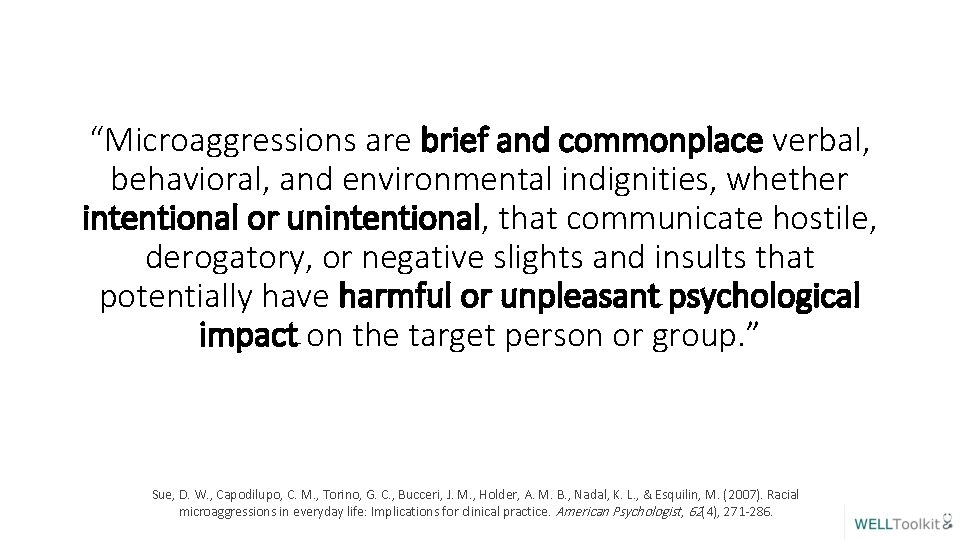 “Microaggressions are brief and commonplace verbal, behavioral, and environmental indignities, whether intentional or unintentional, that communicate hostile, derogatory, or negative slights and insults that potentially have harmful or unpleasant psychological impact on the target person or group.”

Sue, D. W., Capodilupo, C. M., Torino, G. C., Bucceri, J. M., Holder, A. M. B., Nadal, K. L., & Esquilin, M. (2007). Racial microaggressions in everyday life: Implications for clinical practice. American Psychologist, 62(4), 271-286.

WELLToolkit